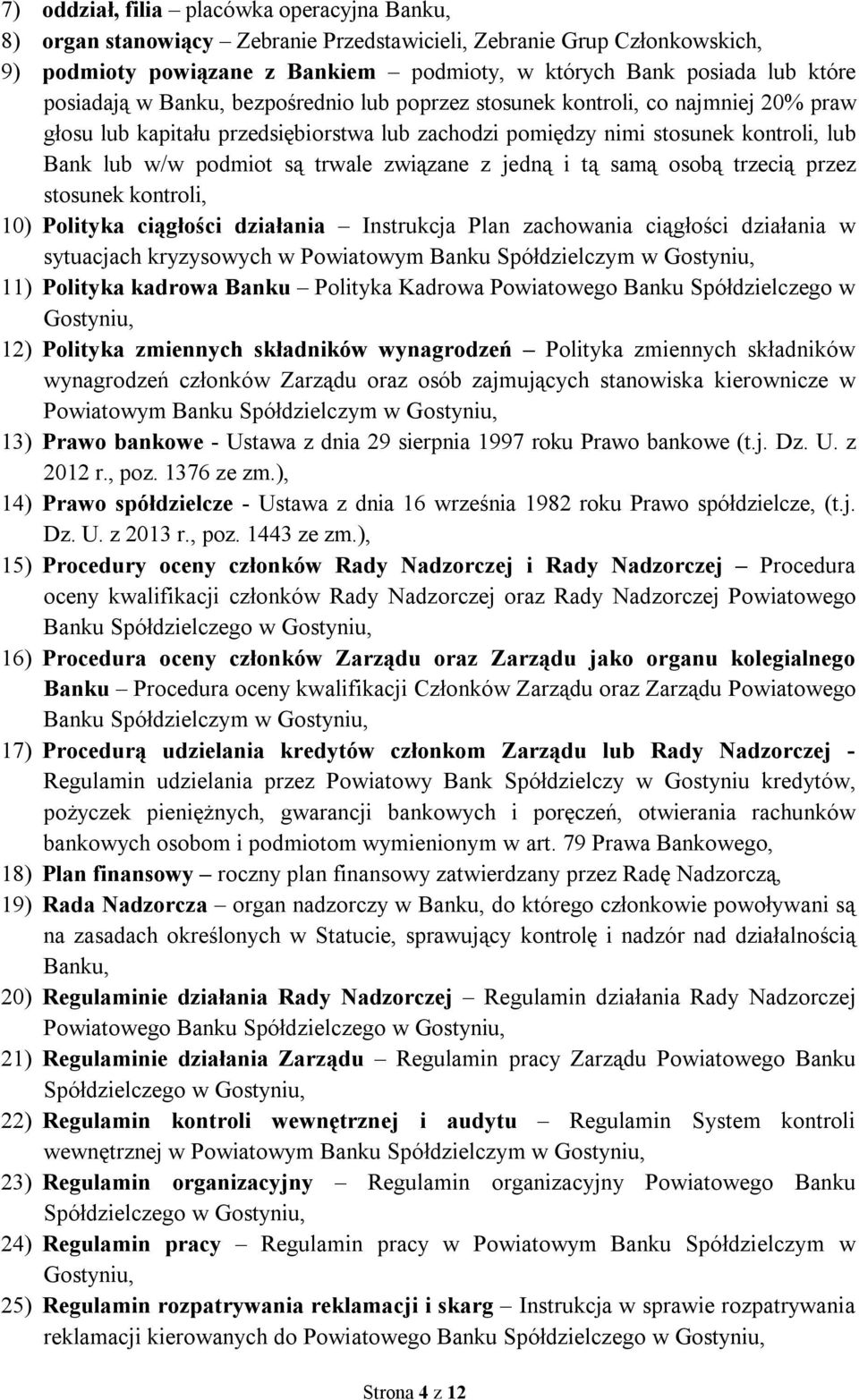 7) oddział, filia – placówka operacyjna Banku,

8) organ stanowiący – Zebranie Przedstawicieli, Zebranie Grup Członkowskich,

9) podmioty powiązane z Bankiem – podmioty, w których Bank posiada lub które posiadają w Banku, bezpośrednio lub poprzez stosunek kontroli, co najmniej 20% praw głosu lub kapitału przedsiębiorstwa lub zachodzi pomiędzy nimi stosunek kontroli, lub Bank lub w/w podmiot są trwale związane z jedną i tą samą osobą trzecią przez stosunek kontroli,

10) Polityka ciągłości działania – Instrukcja Plan zachowania ciągłości działania w sytuacjach kryzysowych w Powiatowym Banku Spółdzielczym w Gostyniu,

11) Polityka kadrowa Banku – Polityka Kadrowa Powiatowego Banku Spółdzielczego w Gostyniu,

12) Polityka zmiennych składników wynagrodzeń – Polityka zmiennych składników wynagrodzeń członków Zarządu oraz osób zajmujących stanowiska kierownicze w Powiatowym Banku Spółdzielczym w Gostyniu,

13) Prawo bankowe - Ustawa z dnia 29 sierpnia 1997 roku Prawo bankowe (t.j. Dz. U. z 2012 r., poz. 1376 ze zm.),

14) Prawo spółdzielcze - Ustawa z dnia 16 września 1982 roku Prawo spółdzielcze, (t.j. Dz. U. z 2013 r., poz. 1443 ze zm.),

15) Procedury oceny członków Rady Nadzorczej i Rady Nadzorczej – Procedura oceny kwalifikacji członków Rady Nadzorczej oraz Rady Nadzorczej Powiatowego Banku Spółdzielczego w Gostyniu,

16) Procedura oceny członków Zarządu oraz Zarządu jako organu kolegialnego Banku – Procedura oceny kwalifikacji Członków Zarządu oraz Zarządu Powiatowego Banku Spółdzielczym w Gostyniu,

17) Procedurą udzielania kredytów członkom Zarządu lub Rady Nadzorczej - Regulamin udzielania przez Powiatowy Bank Spółdzielczy w Gostyniu kredytów, pożyczek pieniężnych, gwarancji bankowych i poręczeń, otwierania rachunków bankowych osobom i podmiotom wymienionym w art. 79 Prawa Bankowego,

18) Plan finansowy – roczny plan finansowy zatwierdzany przez Radę Nadzorczą,

19) Rada Nadzorcza – organ nadzorczy w Banku, do którego członkowie powoływani są na zasadach określonych w Statucie, sprawujący kontrolę i nadzór nad działalnością Banku,

20) Regulaminie działania Rady Nadzorczej – Regulamin działania Rady Nadzorczej Powiatowego Banku Spółdzielczego w Gostyniu,

21) Regulaminie działania Zarządu – Regulamin pracy Zarządu Powiatowego Banku Spółdzielczego w Gostyniu,

22) Regulamin kontroli wewnętrznej i audytu – Regulamin System kontroli wewnętrznej w Powiatowym Banku Spółdzielczym w Gostyniu,

23) Regulamin organizacyjny – Regulamin organizacyjny Powiatowego Banku Spółdzielczego w Gostyniu,

24) Regulamin pracy – Regulamin pracy w Powiatowym Banku Spółdzielczym w Gostyniu,

25) Regulamin rozpatrywania reklamacji i skarg – Instrukcja w sprawie rozpatrywania reklamacji kierowanych do Powiatowego Banku Spółdzielczego w Gostyniu,

Strona 4 z 12